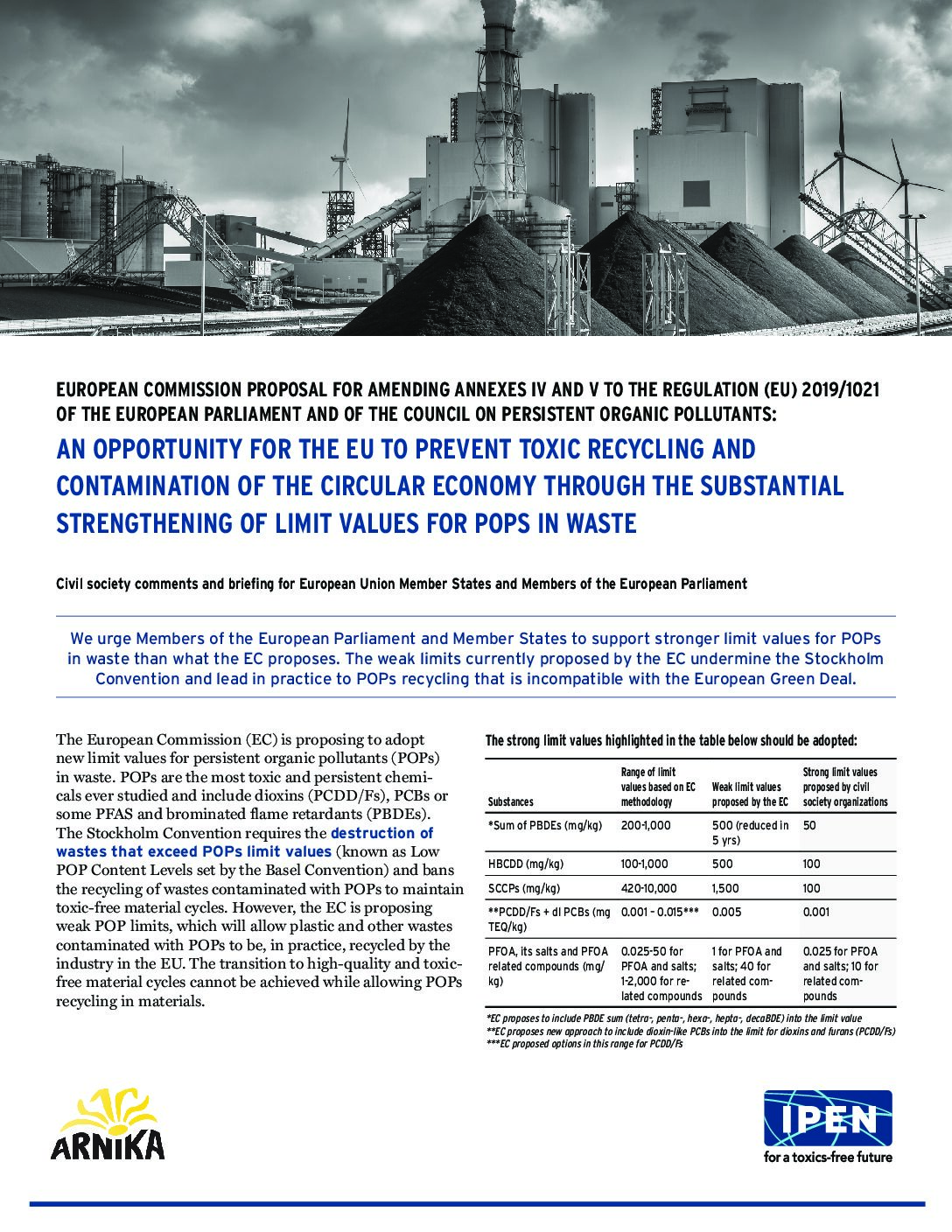 EUROPEAN COMMISSION PROPOSAL FOR AMENDING ANNEXES IV AND V TO THE REGULATION (EU) 2019/1021 OF THE EUROPEAN PARLIAMENT AND OF THE COUNCIL ON PERSISTENT ORGANIC POLLUTANTS:

AN OPPORTUNITY FOR THE EU TO PREVENT TOXIC RECYCLING AND CONTAMINATION OF THE CIRCULAR ECONOMY THROUGH THE SUBSTANTIAL STRENGTHENING OF LIMIT VALUES FOR POPS IN WASTE

Civil society comments and briefing for European Union Member States and Members of the European Parliament

We urge Members of the European Parliament and Member States to support stronger limit values for POPs in waste than what the EC proposes. The weak limits currently proposed by the EC undermine the Stockholm Convention and lead in practice to POPs recycling that is incompatible with the European Green Deal.

The European Commission (EC) is proposing to adopt new limit values for persistent organic pollutants (POPs) in waste. POPs are the most toxic and persistent chemicals ever studied and include dioxins (PCDD/Fs), PCBs or some PFAS and brominated flame retardants (PBDEs). The Stockholm Convention requires the destruction of wastes that exceed POPs limit values (known as Low POP Content Levels set by the Basel Convention) and bans the recycling of wastes contaminated with POPs to maintain toxic-free material cycles. However, the EC is proposing weak POP limits, which will allow plastic and other wastes contaminated with POPs to be, in practice, recycled by the industry in the EU. The transition to high-quality and toxic-free material cycles cannot be achieved while allowing POPs recycling in materials.

The strong limit values highlighted in the table below should be adopted:

| Substances | Range of limit values based on EC methodology | Weak limit values proposed by the EC | Strong limit values proposed by civil society organizations |
|---|---|---|---|
| *Sum of PBDEs (mg/kg) | 200-1,000 | 500 (reduced in 5 yrs) | 50 |
| HBCDD (mg/kg) | 100-1,000 | 500 | 100 |
| SCCPs (mg/kg) | 420-10,000 | 1,500 | 100 |
| **PCDD/Fs + dl PCBs (mg TEQ/kg) | 0.001 – 0.015*** | 0.005 | 0.001 |
| PFOA, its salts and PFOA related compounds (mg/kg) | 0.025-50 for PFOA and salts; 1-2,000 for related compounds | 1 for PFOA and salts; 40 for related compounds | 0.025 for PFOA and salts; 10 for related compounds |

*EC proposes to include PBDE sum (tetra-, penta-, hexa-, hepta-, decaBDE) into the limit value
**EC proposes new approach to include dioxin-like PCBs into the limit for dioxins and furans (PCDD/Fs)
***EC proposed options in this range for PCDD/Fs

ARNIKA

IPEN
for a toxics-free future